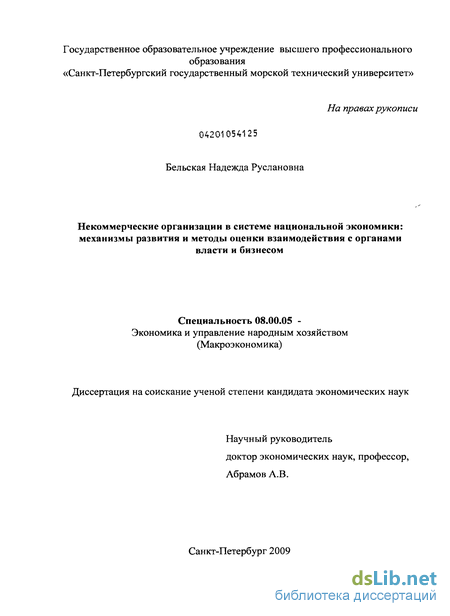 Государственное образовательное учреждение высшего профессионального образования
«Санкт-Петербургский государственный морской технический университет»

На правах рукописи

04201054125

Бельская Надежда Руслановна

Некоммерческие организации в системе национальной экономики: механизмы развития и методы оценки взаимодействия с органами власти и бизнесом

Специальность 08.00.05 -
Экономика и управление народным хозяйством
(Макроэкономика)

Диссертация на соискание ученой степени кандидата экономических наук

Научный руководитель
доктор экономических наук, профессор,
Абрамов А.В.

Санкт-Петербург 2009

dsLib.net
библиотека диссертаций